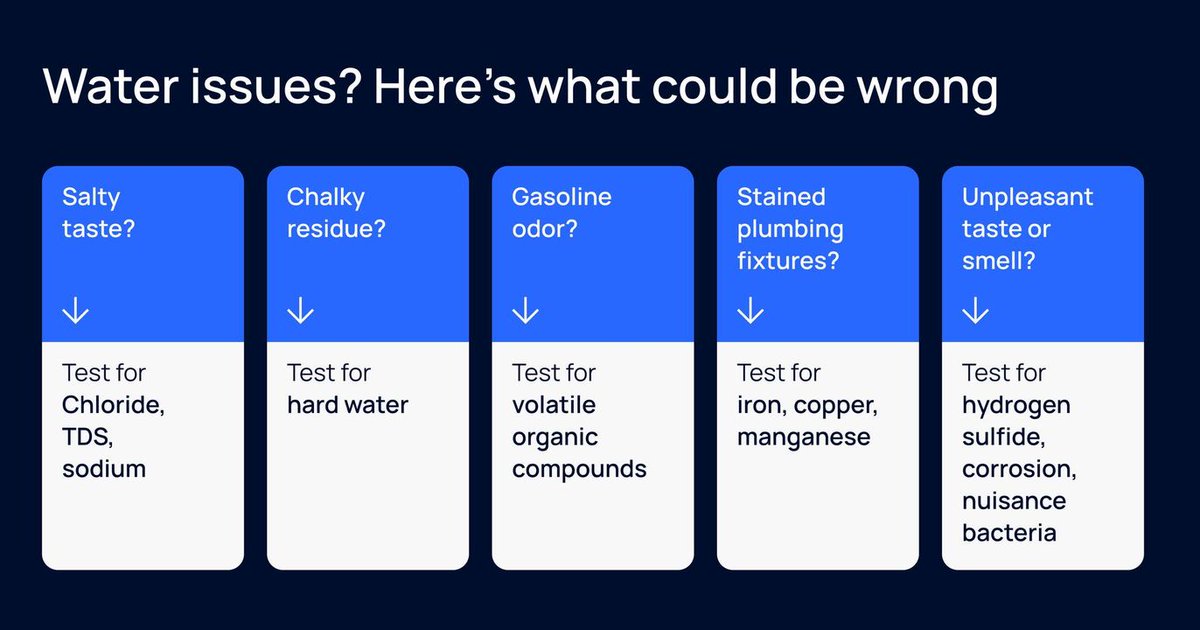 Water issues? Here's what could be wrong

Salty taste?

↓

Test for Chloride, TDS, sodium

Chalky residue?

↓

Test for hard water

Gasoline odor?

↓

Test for volatile organic compounds

Stained plumbing fixtures?

↓

Test for iron, copper, manganese

Unpleasant taste or smell?

↓

Test for hydrogen sulfide, corrosion, nuisance bacteria